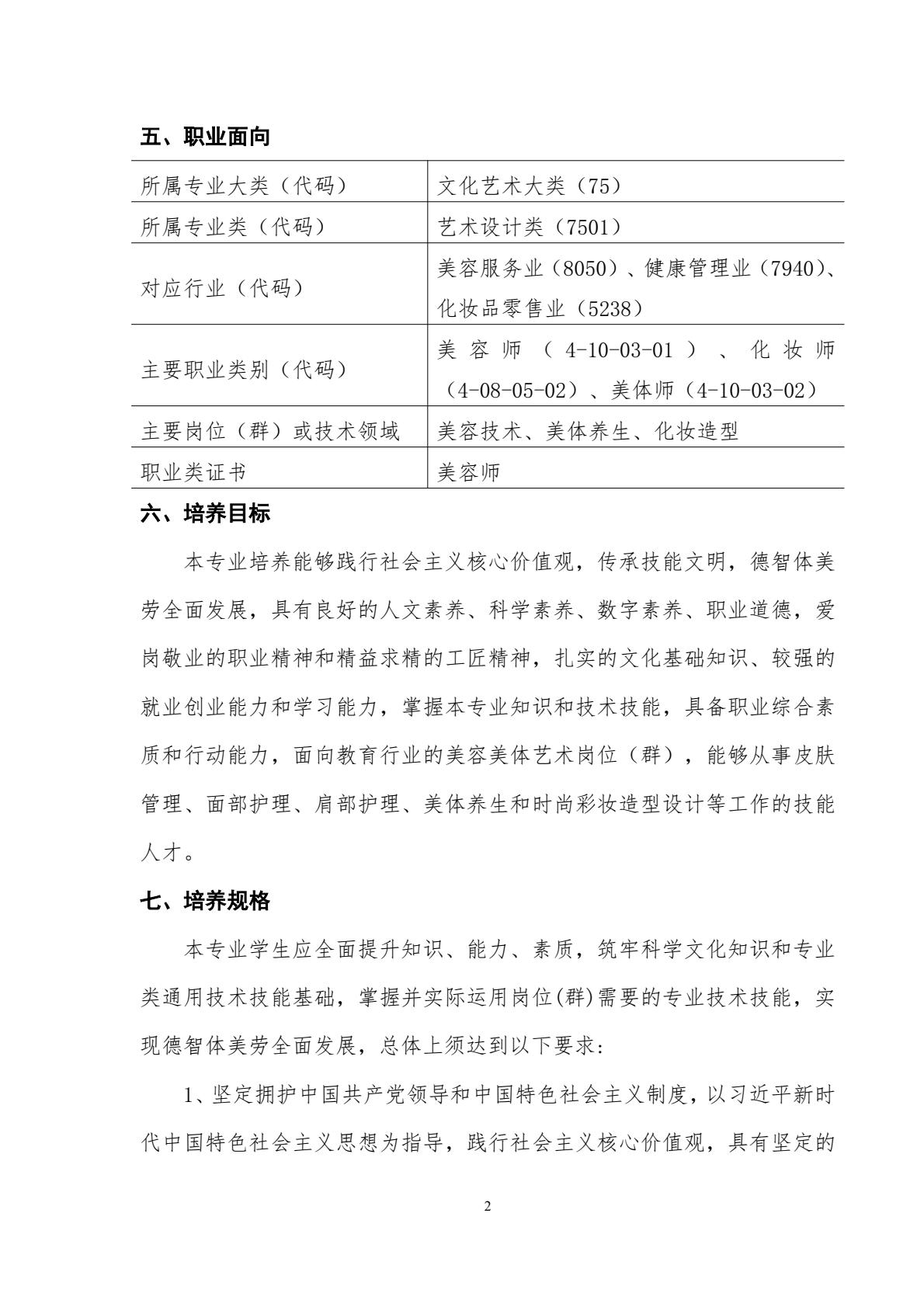 五、职业面向

| 所属专业大类（代码） | 文化艺术大类（75） |
|---|---|
| 所属专业类（代码） | 艺术设计类（7501） |
| 对应行业（代码） | 美容服务业（8050）、健康管理业（7940）、化妆品零售业（5238） |
| 主要职业类别（代码） | 美容师（4-10-03-01）、化妆师（4-08-05-02）、美体师（4-10-03-02） |
| 主要岗位（群）或技术领域 | 美容技术、美体养生、化妆造型 |
| 职业类证书 | 美容师 |

六、培养目标

本专业培养能够践行社会主义核心价值观，传承技能文明，德智体美劳全面发展，具有良好的人文素养、科学素养、数字素养、职业道德，爱岗敬业的职业精神和精益求精的工匠精神，扎实的文化基础知识、较强的就业创业能力和学习能力，掌握本专业知识和技术技能，具备职业综合素质和行动能力，面向教育行业的美容美体艺术岗位（群），能够从事皮肤管理、面部护理、肩部护理、美体养生和时尚彩妆造型设计等工作的技能人才。

七、培养规格

本专业学生应全面提升知识、能力、素质，筑牢科学文化知识和专业类通用技术技能基础，掌握并实际运用岗位(群)需要的专业技术技能，实现德智体美劳全面发展，总体上须达到以下要求：

1、坚定拥护中国共产党领导和中国特色社会主义制度，以习近平新时代中国特色社会主义思想为指导，践行社会主义核心价值观，具有坚定的

2